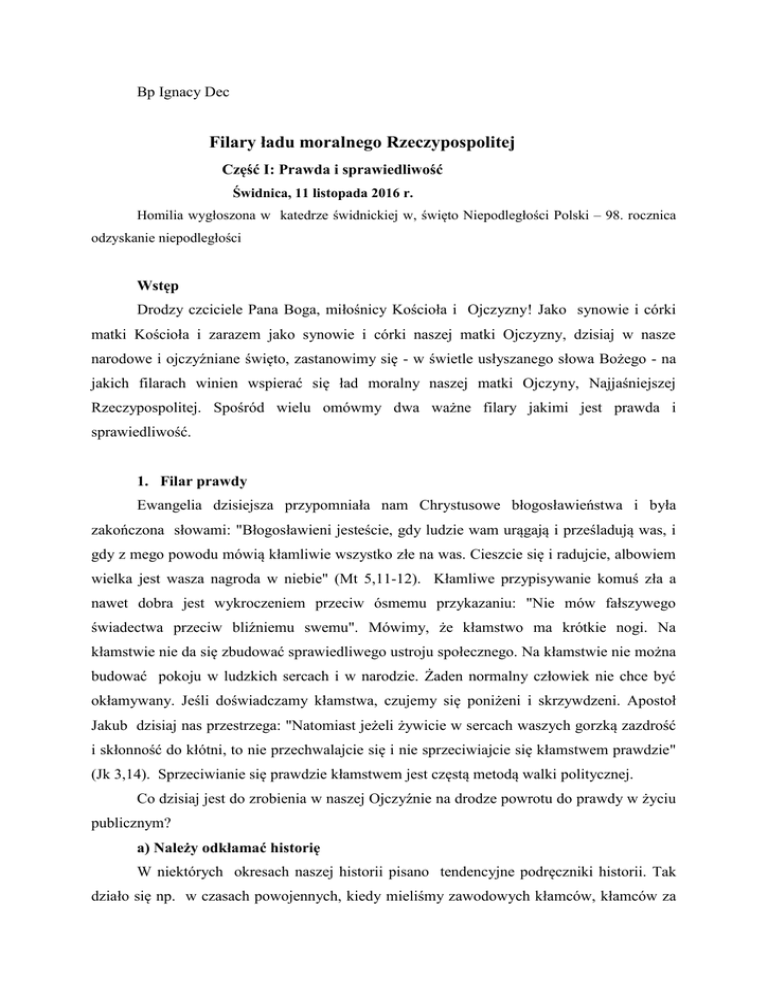 Bp Ignacy Dec

Filary ładu moralnego Rzeczypospolitej

Część I: Prawda i sprawiedliwość

Świdnica, 11 listopada 2016 r.

Homilia wygłoszona w katedrze świdnickiej w, święto Niepodległości Polski – 98. rocznica odzyskanie niepodległości

Wstęp

Drodzy czciciele Pana Boga, miłośnicy Kościoła i Ojczyzny! Jako synowie i córki matki Kościoła i zarazem jako synowie i córki naszej matki Ojczyzny, dzisiaj w nasze narodowe i ojczyźniane święto, zastanowimy się - w świetle usłyszanego słowa Bożego - na jakich filarach winien wspierać się ład moralny naszej matki Ojczyzny, Najjaśniejszej Rzeczypospolitej. Spośród wielu omówmy dwa ważne filary jakimi jest prawda i sprawiedliwość.

1. Filar prawdy

Ewangelia dzisiejsza przypomniała nam Chrystusowe błogosławieństwa i była zakończona słowami: "Błogosławieni jesteście, gdy ludzie wam urągają i prześladują was, i gdy z mego powodu mówią kłamliwie wszystko złe na was. Cieszcie się i radujcie, albowiem wielka jest wasza nagroda w niebie" (Mt 5,11-12). Kłamliwe przypisywanie komuś zła a nawet dobra jest wykroczeniem przeciw ósmemu przykazaniu: "Nie mów fałszywego świadectwa przeciw bliźniemu swemu". Mówimy, że kłamstwo ma krótkie nogi. Na kłamstwie nie da się zbudować sprawiedliwego ustroju społecznego. Na kłamstwie nie można budować pokoju w ludzkich sercach i w narodzie. Żaden normalny człowiek nie chce być okłamywany. Jeśli doświadczamy kłamstwa, czujemy się poniżeni i skrzywdzeni. Apostoł Jakub dzisiaj nas przestrzega: "Natomiast jeżeli żywicie w sercach waszych gorzką zazdrość i skłonność do kłótni, to nie przechwalajcie się i nie sprzeciwiajcie się kłamstwem prawdzie" (Jk 3,14). Sprzeciwianie się prawdzie kłamstwem jest częstą metodą walki politycznej.

Co dzisiaj jest do zrobienia w naszej Ojczyźnie na drodze powrotu do prawdy w życiu publicznym?

a) Należy odkłamać historię

W niektórych okresach naszej historii pisano tendencyjne podręczniki historii. Tak działo się np. w czasach powojennych, kiedy mieliśmy zawodowych kłamców, kłamców za